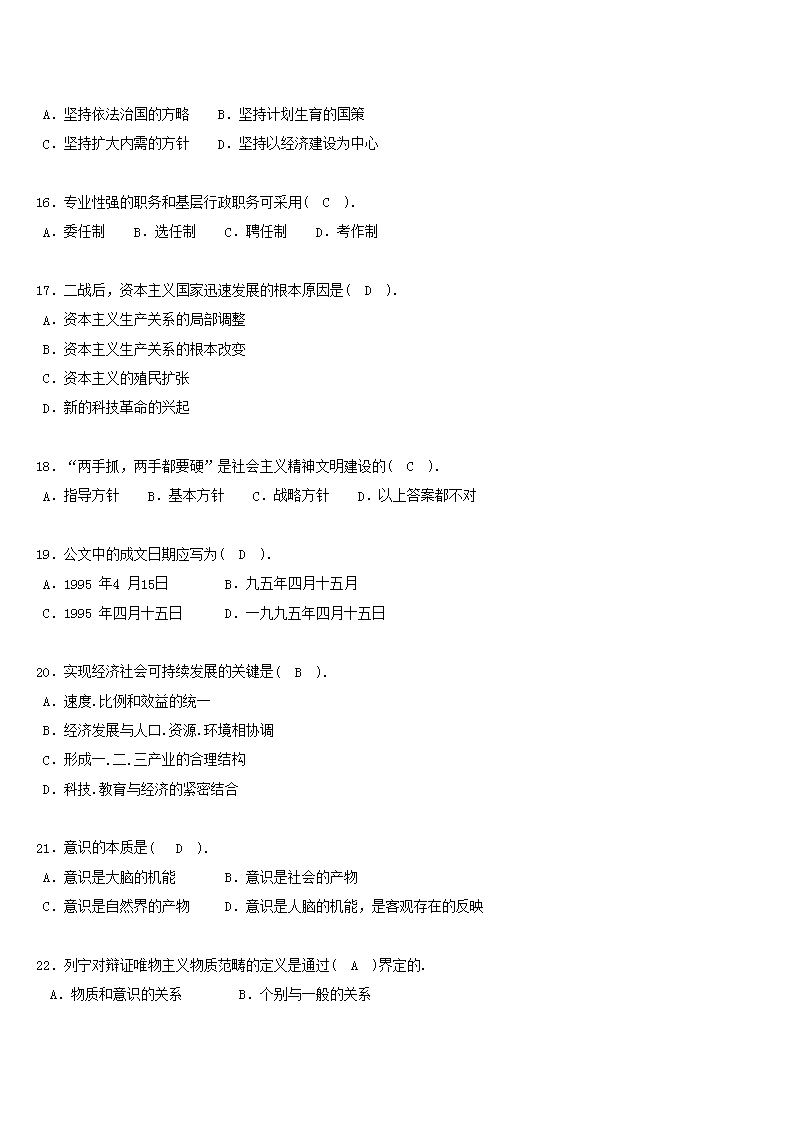 A．坚持依法治国的方略　　B．坚持计划生育的国策
C．坚持扩大内需的方针　　D．坚持以经济建设为中心

16．专业性强的职务和基层行政职务可采用（　C　）.
A．委任制　　B．选任制　　C．聘任制　　D．考作制

17．二战后，资本主义国家迅速发展的根本原因是（　D　）.
A．资本主义生产关系的局部调整
B．资本主义生产关系的根本改变
C．资本主义的殖民扩张
D．新的科技革命的兴起

18．“两手抓，两手都要硬”是社会主义精神文明建设的（　C　）.
A．指导方针　　B．基本方针　　C．战略方针　　D．以上答案都不对

19．公文中的成文日期应写为（　D　）.
A．1995 年4 月15日　　B．九五年四月十五月
C．1995 年四月十五日　　D．一九九五年四月十五日

20．实现经济社会可持续发展的关键是（　B　）.
A．速度.比例和效益的统一
B．经济发展与人口.资源.环境相协调
C．形成一.二.三产业的合理结构
D．科技.教育与经济的紧密结合

21．意识的本质是（　D　）.
A．意识是大脑的机能　　B．意识是社会的产物
C．意识是自然界的产物　　D．意识是人脑的机能，是客观存在的反映

22．列宁对辩证唯物主义物质范畴的定义是通过（　A　）界定的.
A．物质和意识的关系　　B．个别与一般的关系